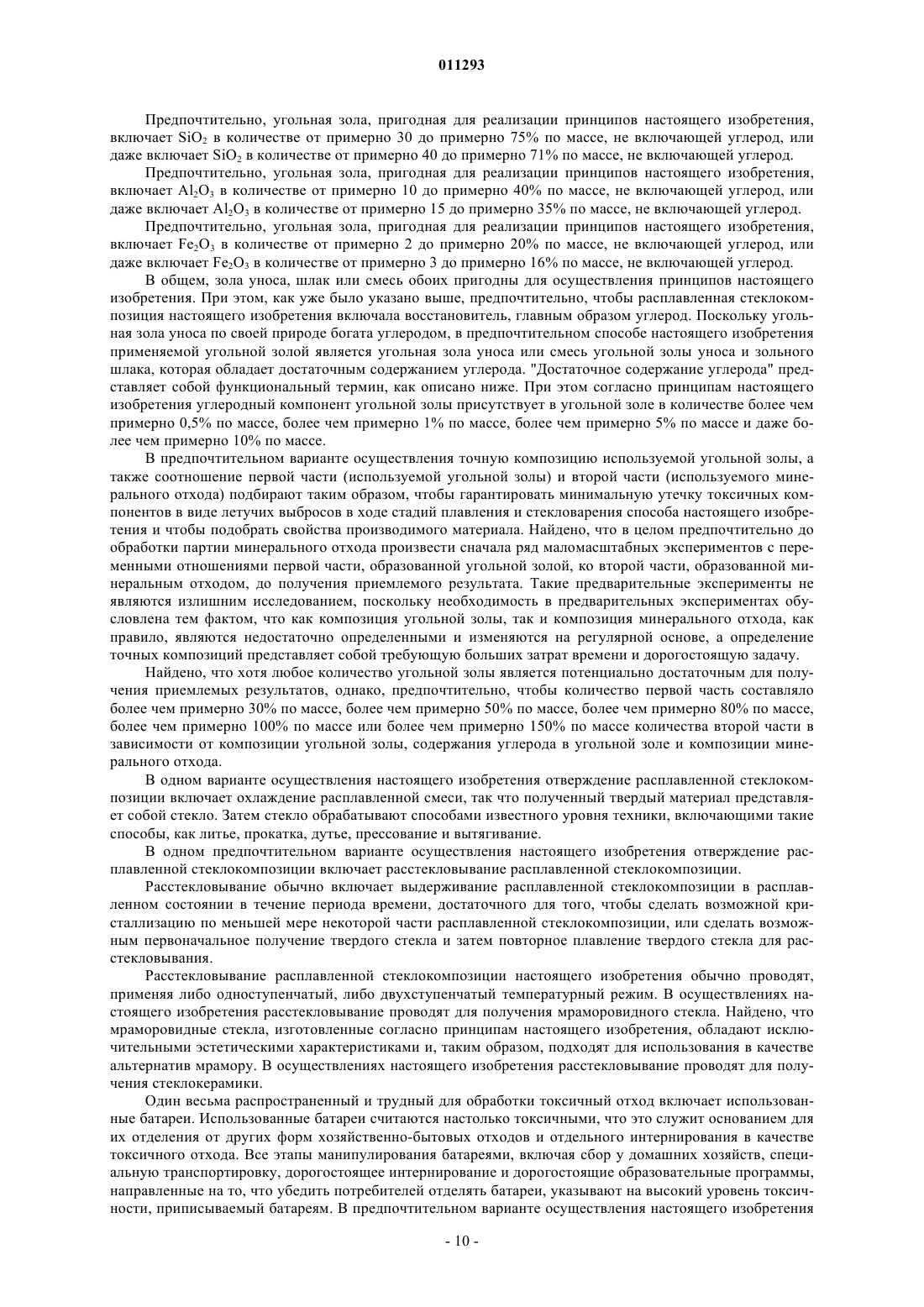 011293

Предпочтительно, угольная зола, пригодная для реализации принципов настоящего изобретения, включает $SiO_2$ в количестве от примерно 30 до примерно 75% по массе, не включающей углерод, или даже включает $SiO_2$ в количестве от примерно 40 до примерно 71% по массе, не включающей углерод.

Предпочтительно, угольная зола, пригодная для реализации принципов настоящего изобретения, включает $Al_2O_3$ в количестве от примерно 10 до примерно 40% по массе, не включающей углерод, или даже включает $Al_2O_3$ в количестве от примерно 15 до примерно 35% по массе, не включающей углерод.

Предпочтительно, угольная зола, пригодная для реализации принципов настоящего изобретения, включает $Fe_2O_3$ в количестве от примерно 2 до примерно 20% по массе, не включающей углерод, или даже включает $Fe_2O_3$ в количестве от примерно 3 до примерно 16% по массе, не включающей углерод.

В общем, зола уноса, шлак или смесь обоих пригодны для осуществления принципов настоящего изобретения. При этом, как уже было указано выше, предпочтительно, чтобы расплавленная стеклокомпозиция настоящего изобретения включала восстановитель, главным образом углерод. Поскольку угольная зола уноса по своей природе богата углеродом, в предпочтительном способе настоящего изобретения применяемой угольной золой является угольная зола уноса или смесь угольной золы уноса и зольного шлака, которая обладает достаточным содержанием углерода. "Достаточное содержание углерода" представляет собой функциональный термин, как описано ниже. При этом согласно принципам настоящего изобретения углеродный компонент угольной золы присутствует в угольной золе в количестве более чем примерно 0,5% по массе, более чем примерно 1% по массе, более чем примерно 5% по массе и даже более чем примерно 10% по массе.

В предпочтительном варианте осуществления точную композицию используемой угольной золы, а также соотношение первой части (используемой угольной золы) и второй части (используемого минерального отхода) подбирают таким образом, чтобы гарантировать минимальную утечку токсичных компонентов в виде летучих выбросов в ходе стадий плавления и стекловарения способа настоящего изобретения и чтобы подобрать свойства производимого материала. Найдено, что в целом предпочтительно до обработки партии минерального отхода произвести сначала ряд маломасштабных экспериментов с переменными отношениями первой части, образованной угольной золой, ко второй части, образованной минеральным отходом, до получения приемлемого результата. Такие предварительные эксперименты не являются излишним исследованием, поскольку необходимость в предварительных экспериментах обусловлена тем фактом, что как композиция угольной золы, так и композиция минерального отхода, как правило, являются недостаточно определенными и изменяются на регулярной основе, а определение точных композиций представляет собой требующую больших затрат времени и дорогостоящую задачу.

Найдено, что хотя любое количество угольной золы является потенциально достаточным для получения приемлемых результатов, однако, предпочтительно, чтобы количество первой часть составляло более чем примерно 30% по массе, более чем примерно 50% по массе, более чем примерно 80% по массе, более чем примерно 100% по массе или более чем примерно 150% по массе количества второй части в зависимости от композиции угольной золы, содержания углерода в угольной золе и композиции минерального отхода.

В одном варианте осуществления настоящего изобретения отверждение расплавленной стеклокомпозиции включает охлаждение расплавленной смеси, так что полученный твердый материал представляет собой стекло. Затем стекло обрабатывают способами известного уровня техники, включающими такие способы, как литье, прокатка, дутье, прессование и вытягивание.

В одном предпочтительном варианте осуществления настоящего изобретения отверждение расплавленной стеклокомпозиции включает расстекловывание расплавленной стеклокомпозиции.

Расстекловывание обычно включает выдерживание расплавленной стеклокомпозиции в расплавленном состоянии в течение периода времени, достаточного для того, чтобы сделать возможной кристаллизацию по меньшей мере некоторой части расплавленной стеклокомпозиции, или сделать возможным первоначальное получение твердого стекла и затем повторное плавление твердого стекла для расстекловывания.

Расстекловывание расплавленной стеклокомпозиции настоящего изобретения обычно проводят, применяя либо одноступенчатый, либо двухступенчатый температурный режим. В осуществлениях настоящего изобретения расстекловывание проводят для получения мраморовидного стекла. Найдено, что мраморовидные стекла, изготовленные согласно принципам настоящего изобретения, обладают исключительными эстетическими характеристиками и, таким образом, подходят для использования в качестве альтернатив мрамору. В осуществлениях настоящего изобретения расстекловывание проводят для получения стеклокерамики.

Один весьма распространенный и трудный для обработки токсичный отход включает использованные батареи. Использованные батареи считаются настолько токсичными, что это служит основанием для их отделения от других форм хозяйственно-бытовых отходов и отдельного интернирования в качестве токсичного отхода. Все этапы манипулирования батареями, включая сбор у домашних хозяйств, специальную транспортировку, дорогостоящее интернирование и дорогостоящие образовательные программы, направленные на то, что убедить потребителей отделять батареи, указывают на высокий уровень токсичности, приписываемый батареям. В предпочтительном варианте осуществления настоящего изобретения

- 10 -